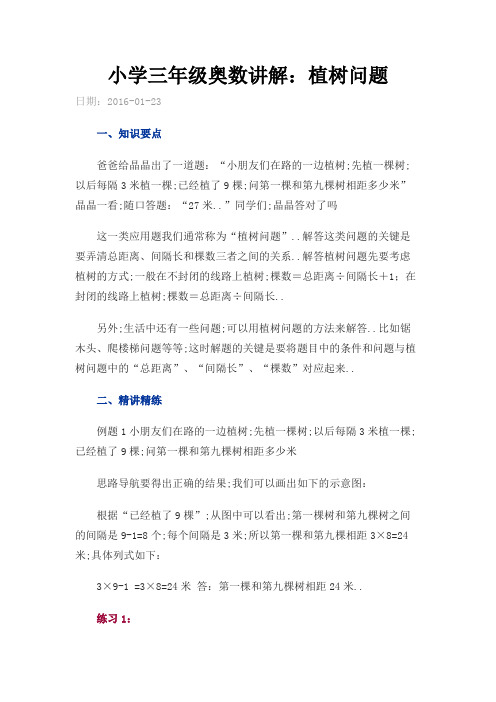 小学三年级奥数讲解：植树问题

日期：2016-01-23

一、知识要点

爸爸给晶晶出了一道题：“小朋友们在路的一边植树;先植一棵树;以后每隔 3 米植一棵;已经植了 9 棵;问第一棵和第九棵树相距多少米”晶晶一看;随口答题：“27 米..”同学们;晶晶答对了吗

这一类应用题我们通常称为“植树问题”..解答这类问题的关键是要弄清总距离、间隔长和棵数三者之间的关系..解答植树问题先要考虑植树的方式;一般在不封闭的线路上植树;棵数＝总距离÷间隔长＋1；在封闭的线路上植树;棵数＝总距离÷间隔长..

另外;生活中还有一些问题;可以用植树问题的方法来解答..比如锯木头、爬楼梯问题等等;这时解题的关键是要将题目中的条件和问题与植树问题中的“总距离”、“间隔长”、“棵数”对应起来..

二、精讲精练

例题 1 小朋友们在路的一边植树;先植一棵树;以后每隔 3 米植一棵;已经植了 9 棵;问第一棵和第九棵树相距多少米

思路导航要得出正确的结果;我们可以画出如下的示意图：

根据“已经植了 9 棵”;从图中可以看出;第一棵树和第九棵树之间的间隔是 9-1=8 个;每个间隔是 3 米;所以第一棵和第九棵相距 3×8=24 米;具体列式如下：

3×9-1 =3×8=24 米 答：第一棵和第九棵树相距 24 米..

练习 1：